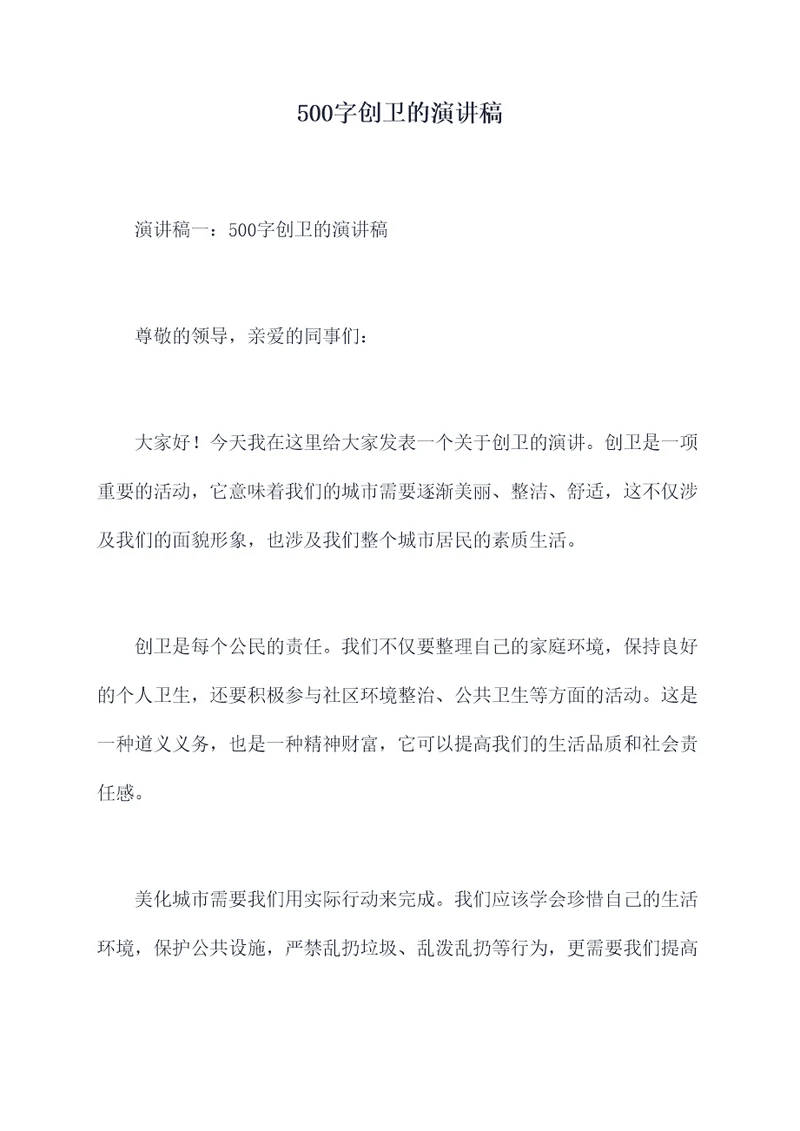 500字创卫的演讲稿

演讲稿一：500字创卫的演讲稿

尊敬的领导，亲爱的同事们：

大家好！今天我在这里给大家发表一个关于创卫的演讲。创卫是一项重要的活动，它意味着我们的城市需要逐渐美丽、整洁、舒适，这不仅涉及我们的面貌形象，也涉及我们整个城市居民的素质生活。

创卫是每个公民的责任。我们不仅要整理自己的家庭环境，保持良好的个人卫生，还要积极参与社区环境整治、公共卫生等方面的活动。这是一种道义义务，也是一种精神财富，它可以提高我们的生活品质和社会责任感。

美化城市需要我们用实际行动来完成。我们应该学会珍惜自己的生活环境，保护公共设施，严禁乱扔垃圾、乱泼乱扔等行为，更需要我们提高